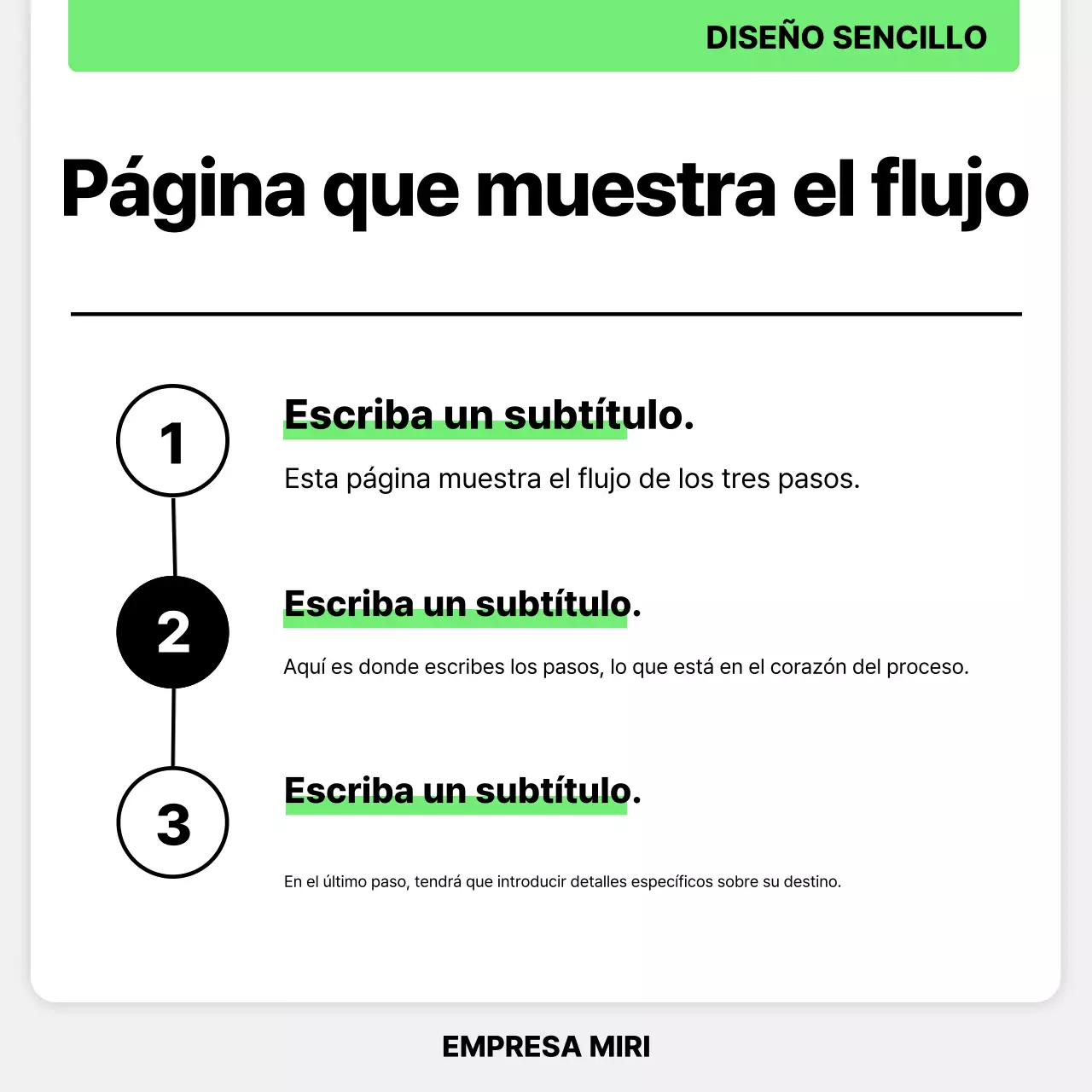 DISEÑO SENCILLO

Página que muestra el flujo

1

Escriba un subtítulo.

Esta página muestra el flujo de los tres pasos.

2

Escriba un subtítulo.

Aquí es donde escribes los pasos, lo que está en el corazón del proceso.

3

Escriba un subtítulo.

En el último paso, tendrá que introducir detalles específicos sobre su destino.

EMPRESA MIRI